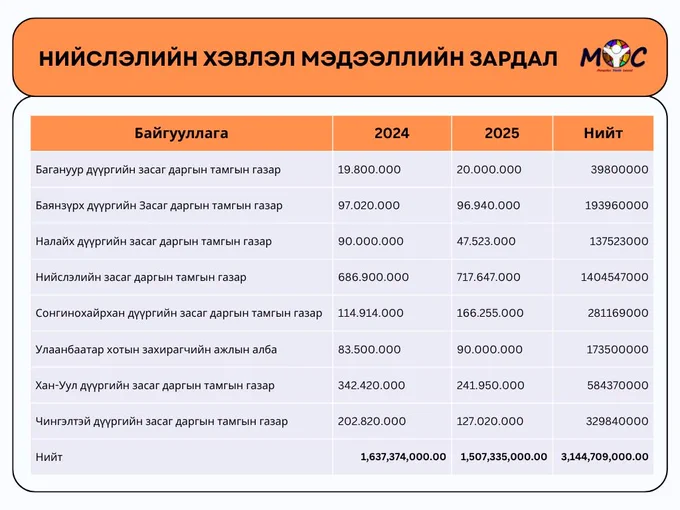 НИЙСЛЭЛИЙН ХЭВЛЭЛ МЭДЭЭЛЛИЙН ЗАРДАЛ

MYC

| Байгууллага | 2024 | 2025 | Нийт |
|---|---|---|---|
| Багануур дүүргийн засаг даргын тамгын газар | 19.800.000 | 20.000.000 | 39800000 |
| Баянзүрх дүүргийн Засаг даргын тамгын газар | 97.020.000 | 96.940.000 | 193960000 |
| Налайх дүүргийн засаг даргын тамгын газар | 90.000.000 | 47.523.000 | 137523000 |
| Нийслэлийн засаг даргын тамгын газар | 686.900.000 | 717.647.000 | 1404547000 |
| Сонгинохайрхан дүүргийн засаг даргын тамгын газар | 114.914.000 | 166.255.000 | 281169000 |
| Улаанбаатар хотын захирагчийн ажлын алба | 83.500.000 | 90.000.000 | 173500000 |
| Хан-Уул дүүргийн засаг даргын тамгын газар | 342.420.000 | 241.950.000 | 584370000 |
| Чингэлтэй дүүргийн засаг даргын тамгын газар | 202.820.000 | 127.020.000 | 329840000 |
| Нийт | 1,637,374,000.00 | 1,507,335,000.00 | 3,144,709,000.00 |